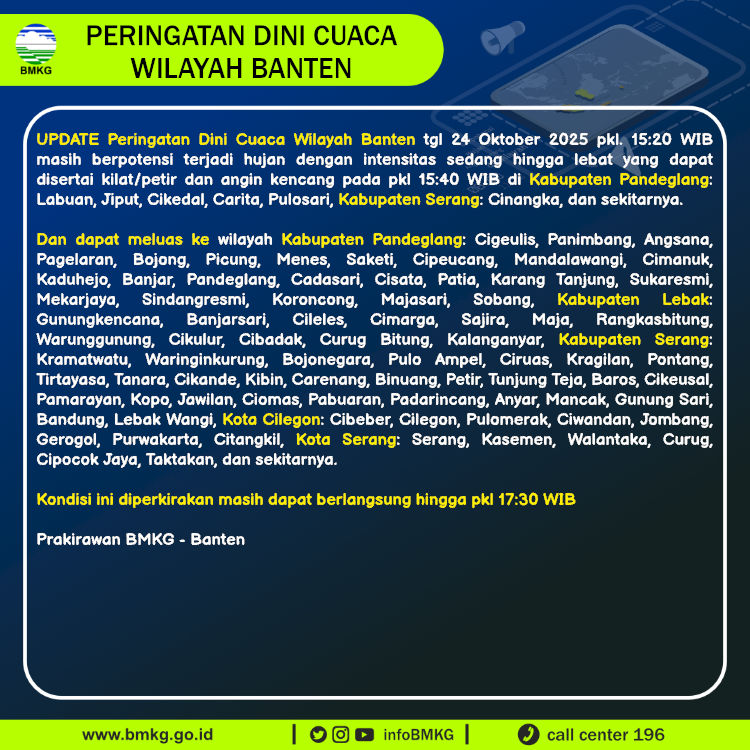 BMKG

PERINGATAN DINI CUACA WILAYAH BANTEN

UPDATE Peringatan Dini Cuaca Wilayah Banten tgl 24 Oktober 2025 pkl. 15:20 WIB masih berpotensi terjadi hujan dengan intensitas sedang hingga lebat yang dapat disertai kilat/petir dan angin kencang pada pkl 15:40 WIB di Kabupaten Pandeglang: Labuan, Jiput, Cikedal, Carita, Pulosari, Kabupaten Serang: Cinangka, dan sekitarnya.

Dan dapat meluas ke wilayah Kabupaten Pandeglang: Cigeulis, Panimbang, Angsana, Pagelaran, Bojong, Picung, Menes, Saketi, Cipeucang, Mandalawangi, Cimanuk, Kaduhejo, Banjar, Pandeglang, Cadasari, Cisata, Patia, Karang Tanjung, Sukaresmi, Mekarjaya, Sindangresmi, Koroncong, Majasari, Sobang, Kabupaten Lebak: Gunungkencana, Banjarsari, Cileles, Cimarga, Sajira, Maja, Rangkasbitung, Warunggunung, Cikulur, Cibadak, Curug Bitung, Kalanganyar, Kabupaten Serang: Kramatwatu, Waringinkurung, Bojonegara, Pulo Ampel, Ciruas, Kragilan, Pontang, Tirtayasa, Tanara, Cikande, Kibin, Carenang, Binuang, Petir, Tunjung Teja, Baros, Cikeusal, Pamarayan, Kopo, Jawilan, Ciomas, Pabuaran, Padarincang, Anyar, Mancak, Gunung Sari, Bandung, Lebak Wangi, Kota Cilegon: Cibeber, Cilegon, Pulomerak, Ciwandan, Jombang, Gerogol, Purwakarta, Citangkil, Kota Serang: Serang, Kasemen, Walantaka, Curug, Cipocok Jaya, Taktakan, dan sekitarnya.

Kondisi ini diperkirakan masih dapat berlangsung hingga pkl 17:30 WIB

Prakirawan BMKG - Banten

www.bmkg.go.id | infoBMKG | call center 196